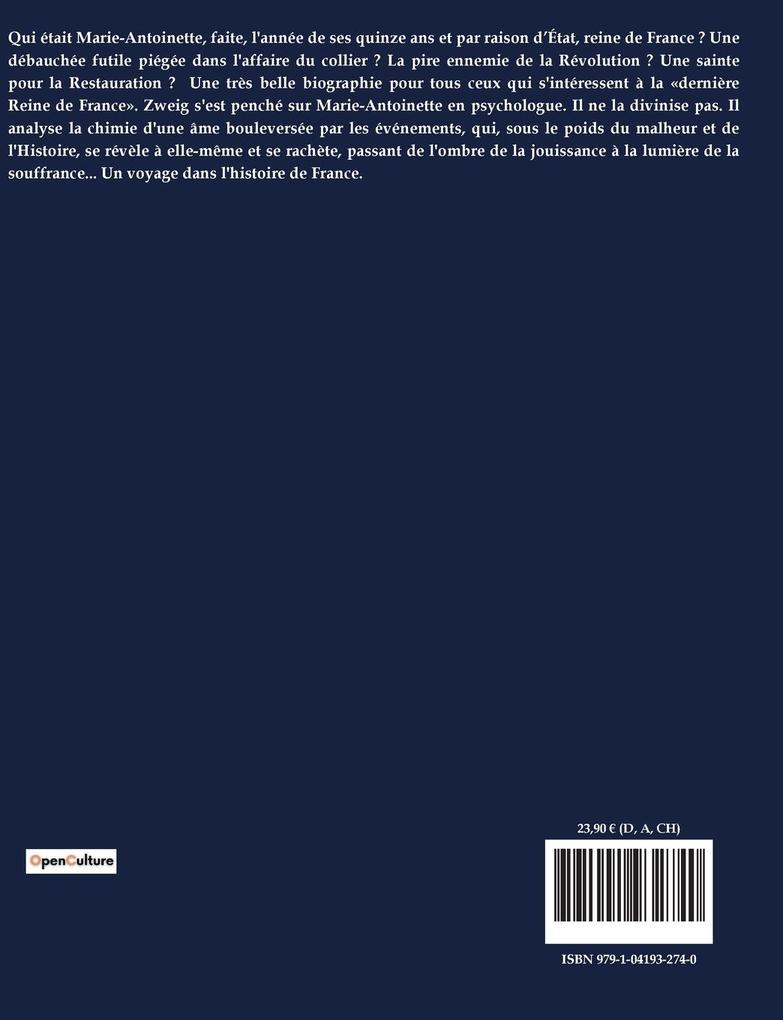 Qui était Marie-Antoinette, faite, l'année de ses quinze ans et par raison d'État, reine de France ? Une débauchée futile piégée dans l'affaire du collier ? La pire ennemie de la Révolution ? Une sainte pour la Restauration ? Une très belle biographie pour tous ceux qui s'intéressent à la «dernière Reine de France». Zweig s'est penché sur Marie-Antoinette en psychologue. Il ne la divinise pas. Il analyse la chimie d'une âme bouleversée par les événements, qui, sous le poids du malheur et de l'Histoire, se révèle à elle-même et se rachète, passant de l'ombre de la jouissance à la lumière de la souffrance... Un voyage dans l'histoire de France.

OpenCulture

23,90 € (D, A, CH)

ISBN 979-1-04193-274-0